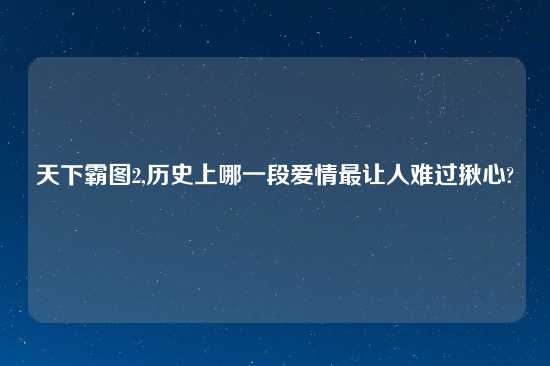 天下霸图2,历史上哪一段爱情最让人难过揪心?